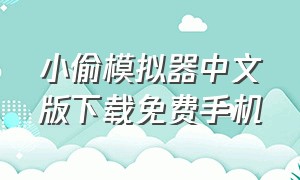 小偷模拟器中文版下载免费手机